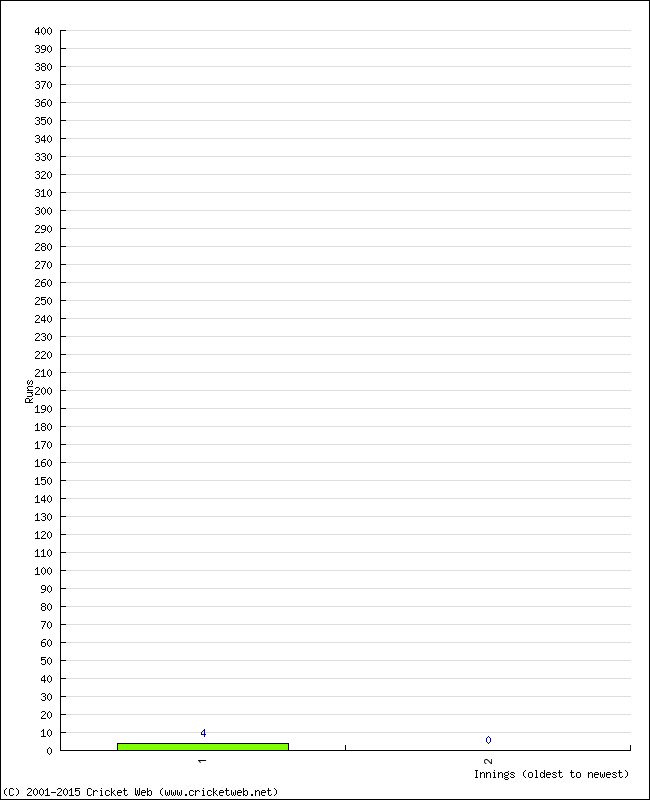 400
390
380
370
360
350
340
330
320
310
300
290
280
270
260
250
240
230
220
210
200
190
180
170
160
150
140
130
120
110
100
90
80
70
60
50
40
30
20
10
0

Runs

4
0

1
2

Innings (oldest to newest)

(C) 2001-2015 Cricket Web (www.cricketweb.net)